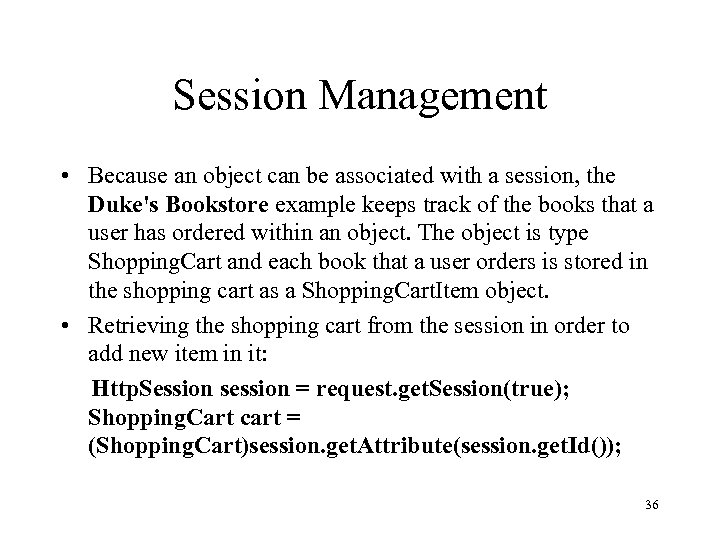 Session Management

• Because an object can be associated with a session, the Duke's Bookstore example keeps track of the books that a user has ordered within an object. The object is type ShoppingCart and each book that a user orders is stored in the shopping cart as a ShoppingCartItem object.

• Retrieving the shopping cart from the session in order to add new item in it:

HttpSession session = request.getSession(true);
ShoppingCart cart = (ShoppingCart)session.getAttribute(session.getId());

36